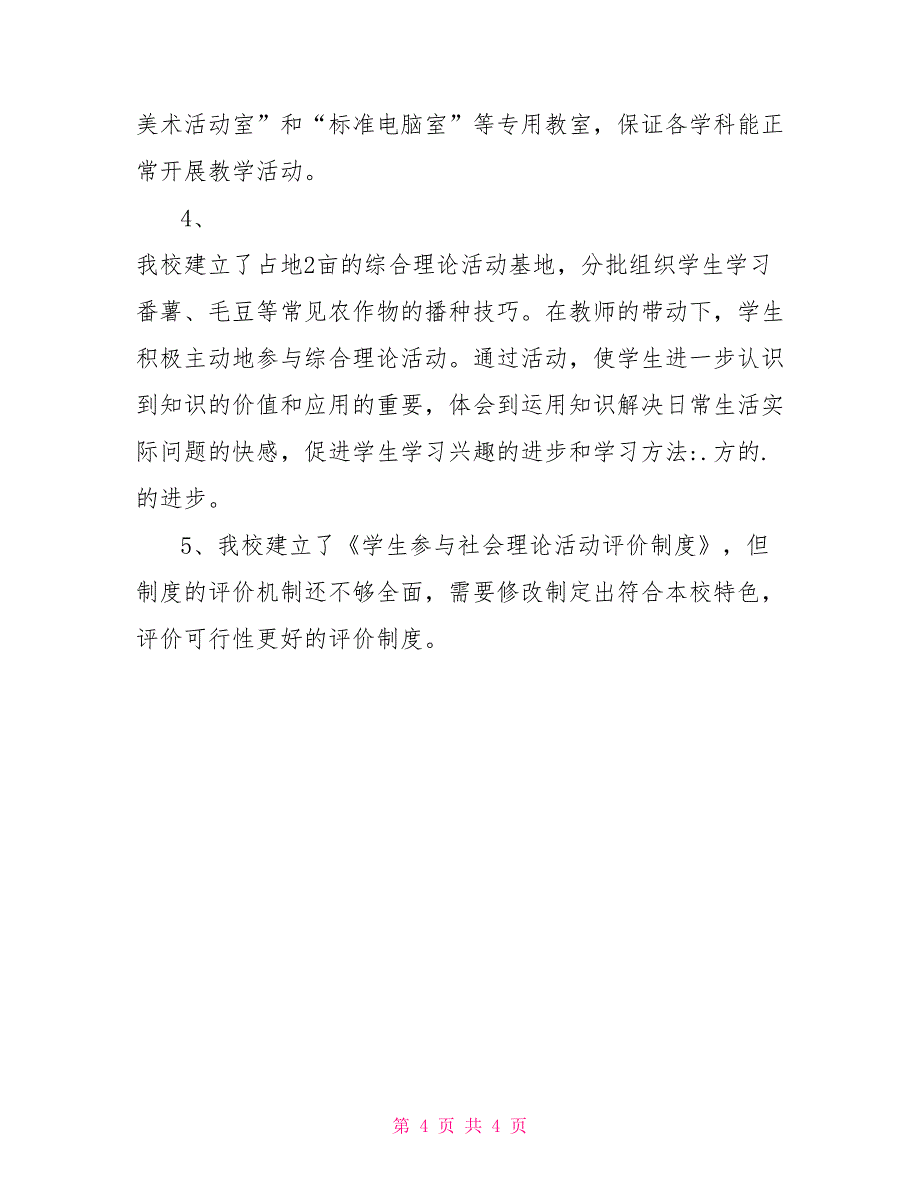 美术活动室”和“标准电脑室”等专用教室，保证各学科能正常开展教学活动。

4、

我校建立了占地2亩的综合理论活动基地，分批组织学生学习番薯、毛豆等常见农作物的播种技巧。在教师的带动下，学生积极主动地参与综合理论活动。通过活动，使学生进一步认识到知识的价值和应用的重要，体会到运用知识解决日常生活实际问题的快感，促进学生学习兴趣的进步和学习方法:.方的.的进步。

5、我校建立了《学生参与社会理论活动评价制度》，但制度的评价机制还不够全面，需要修改制定出符合本校特色，评价可行性更好的评价制度。

第 4 页 共 4 页